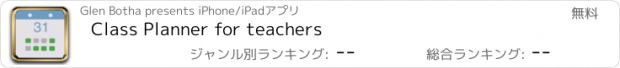 31

Glen Botha presents iPhone/iPadアプリ

無料

Class Planner for teachers

ジャンル別ランキング: --

総合ランキング: --